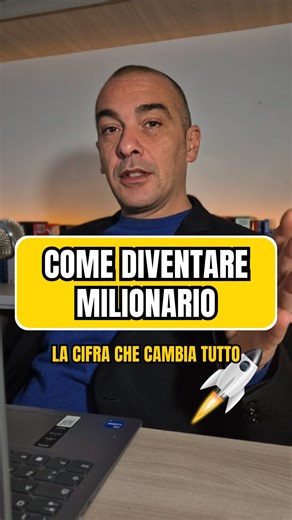 COME DIVENTARE MILIONARIO

LA CIFRA CHE CAMBIA TUTTO